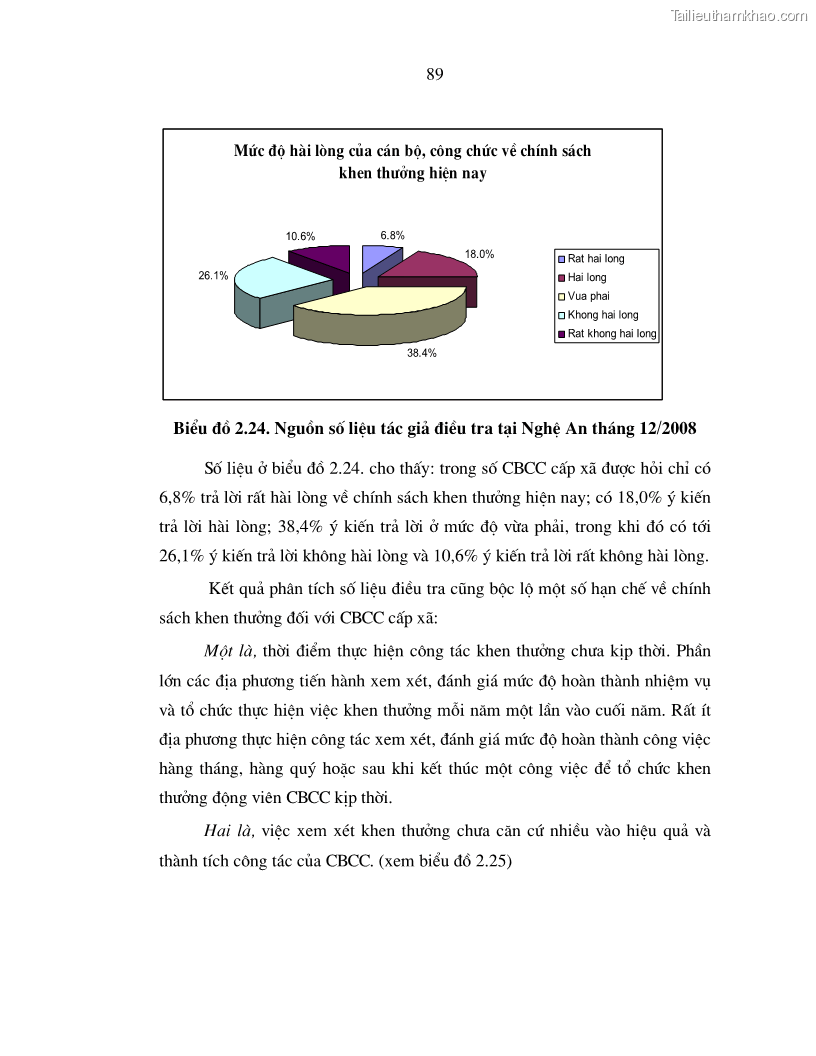 Tailieuthamkhao.com

89

Mức độ hài lòng của cán bộ, công chức về chính sách khen thưởng hiện nay

10.6%
6.8%
18.0%
26.1%
38.4%

Rat hai long
Hai long
Vua phai
Khong hai long
Rat khong hai long

Biểu đồ 2.24. Nguồn số liệu tác giả điều tra tại Nghệ An tháng 12/2008

Số liệu ở biểu đồ 2.24. cho thấy: trong số CBCC cấp xã được hỏi chỉ có 6,8% trả lời rất hài lòng về chính sách khen thưởng hiện nay; có 18,0% ý kiến trả lời hài lòng; 38,4% ý kiến trả lời ở mức độ vừa phải, trong khi đó có tới 26,1% ý kiến trả lời không hài lòng và 10,6% ý kiến trả lời rất không hài lòng.

Kết quả phân tích số liệu điều tra cũng bộc lộ một số hạn chế về chính sách khen thưởng đối với CBCC cấp xã:

Một là, thời điểm thực hiện công tác khen thưởng chưa kịp thời. Phần lớn các địa phương tiến hành xem xét, đánh giá mức độ hoàn thành nhiệm vụ và tổ chức thực hiện việc khen thưởng mỗi năm một lần vào cuối năm. Rất ít địa phương thực hiện công tác xem xét, đánh giá mức độ hoàn thành công việc hàng tháng, hàng quý hoặc sau khi kết thúc một công việc để tổ chức khen thưởng động viên CBCC kịp thời.

Hai là, việc xem xét khen thưởng chưa căn cứ nhiều vào hiệu quả và thành tích công tác của CBCC. (xem biểu đồ 2.25)